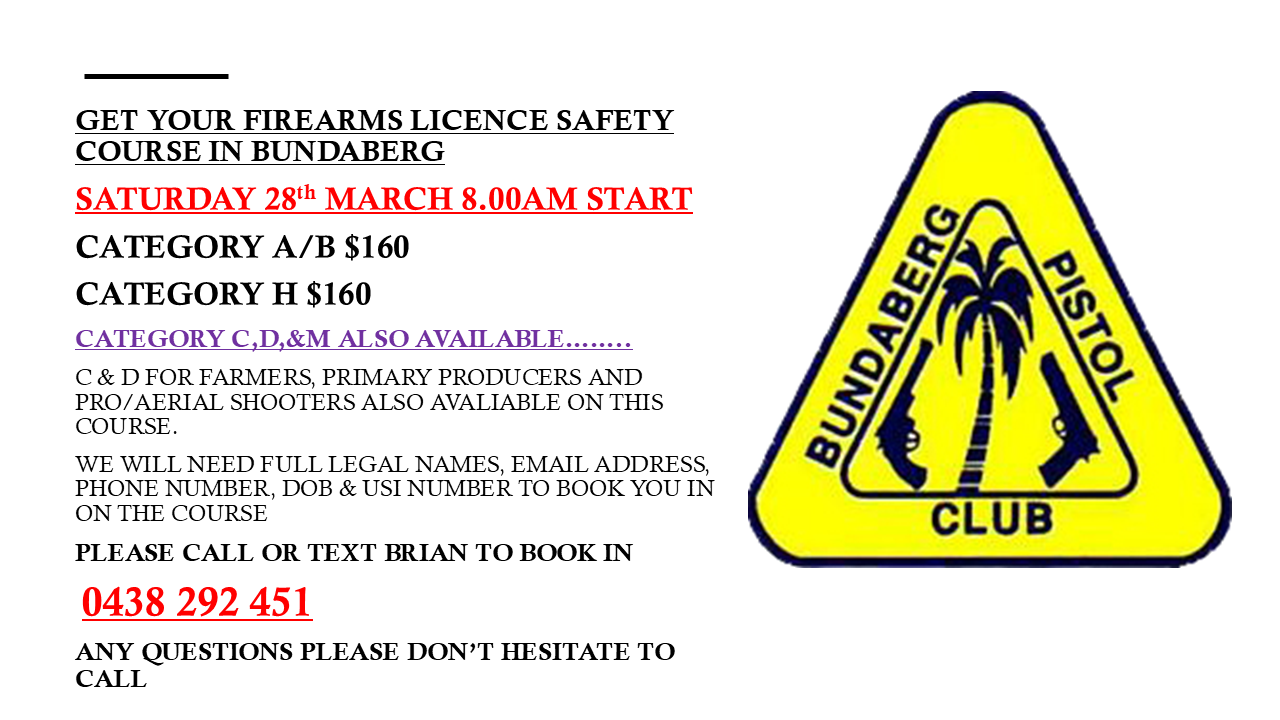 GET YOUR FIREARMS LICENCE SAFETY COURSE IN BUNDABERG

SATURDAY 28th MARCH 8.00AM START

CATEGORY A/B $160

CATEGORY H $160

CATEGORY C,D,&M ALSO AVAILABLE……..

C & D FOR FARMERS, PRIMARY PRODUCERS AND PRO/AERIAL SHOOTERS ALSO AVALIABLE ON THIS COURSE.

WE WILL NEED FULL LEGAL NAMES, EMAIL ADDRESS, PHONE NUMBER, DOB & USI NUMBER TO BOOK YOU IN ON THE COURSE

PLEASE CALL OR TEXT BRIAN TO BOOK IN

0438 292 451

ANY QUESTIONS PLEASE DON'T HESITATE TO CALL

BUNDABERG PISTOL CLUB